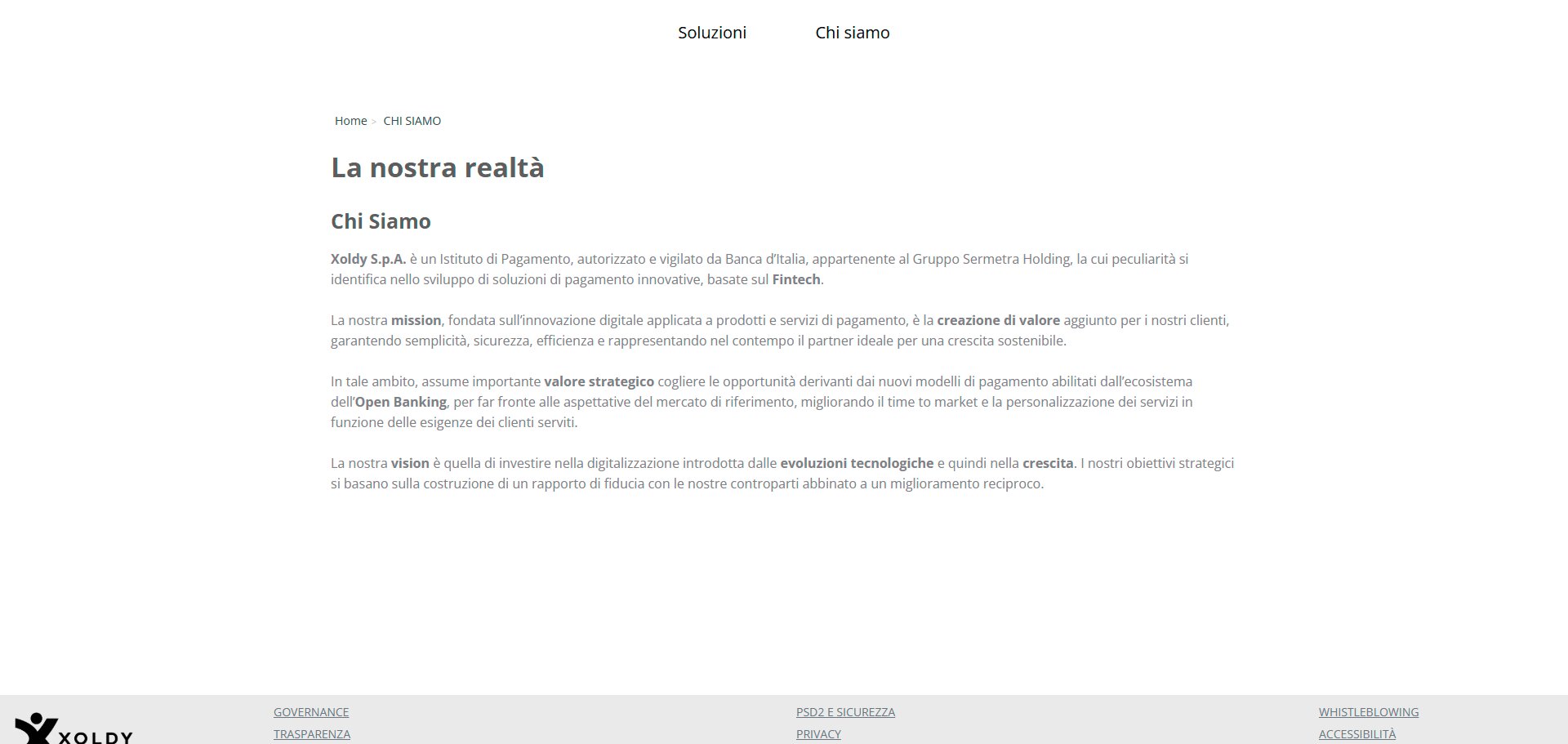 Soluzioni Chi siamo

Home > CHI SIAMO

La nostra realtà

Chi Siamo

Xoldy S.p.A. è un Istituto di Pagamento, autorizzato e vigilato da Banca d'Italia, appartenente al Gruppo Sermetra Holding, la cui peculiarità si identifica nello sviluppo di soluzioni di pagamento innovative, basate sul Fintech.

La nostra mission, fondata sull'innovazione digitale applicata a prodotti e servizi di pagamento, è la creazione di valore aggiunto per i nostri clienti, garantendo semplicità, sicurezza, efficienza e rappresentando nel contempo il partner ideale per una crescita sostenibile.

In tale ambito, assume importante valore strategico cogliere le opportunità derivanti dai nuovi modelli di pagamento abilitati dall'ecosistema dell'Open Banking, per far fronte alle aspettative del mercato di riferimento, migliorando il time to market e la personalizzazione dei servizi in funzione delle esigenze dei clienti serviti.

La nostra vision è quella di investire nella digitalizzazione introdotta dalle evoluzioni tecnologiche e quindi nella crescita. I nostri obiettivi strategici si basano sulla costruzione di un rapporto di fiducia con le nostre controparti abbinato a un miglioramento reciproco.

XOLDY

GOVERNANCE
TRASPARENZA

PSD2 E SICUREZZA
PRIVACY

WHISTLEBLOWING
ACCESSIBILITÀ